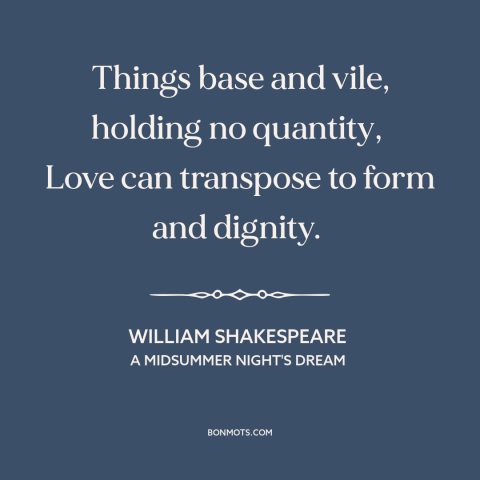 Things base and vile, holding no quantity, Love can transpose to form and dignity.

WILLIAM SHAKESPEARE
A MIDSUMMER NIGHT'S DREAM

BONMOTS.COM